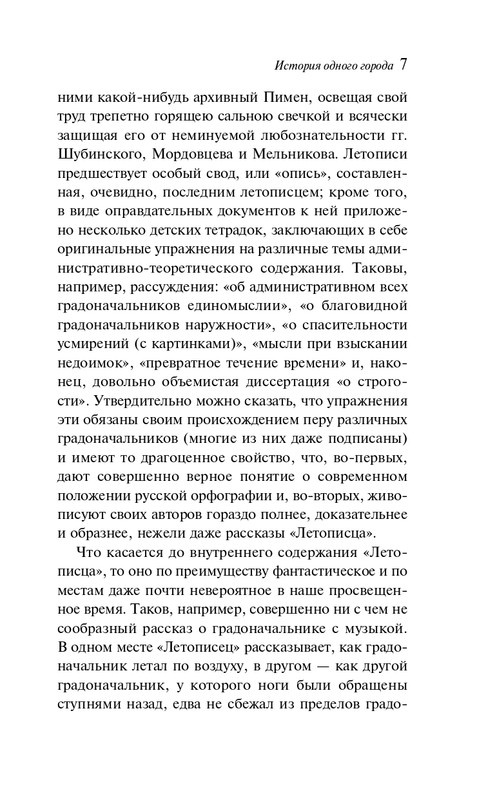 История одного города 7

ними какой-нибудь архивный Пимен, освещая свой труд трепетно горящею сальною свечкой и всячески защищая его от неминуемой любознательности гг. Шубинского, Мордовцева и Мельникова. Летописи предшествует особый свод, или «опись», составленная, очевидно, последним летописцем; кроме того, в виде оправдательных документов к ней приложено несколько детских тетрадок, заключающих в себе оригинальные упражнения на различные темы административно-теоретического содержания. Таковы, например, рассуждения: «об административном всех градоначальников единомыслии», «о благовидной градоначальников наружности», «о спасительности усмирений (с картинками)», «мысли при взыскании недоимок», «превратное течение времени» и, наконец, довольно объемистая диссертация «о строгости». Утвердительно можно сказать, что упражнения эти обязаны своим происхождением перу различных градоначальников (многие из них даже подписаны) и имеют то драгоценное свойство, что, во-первых, дают совершенно верное понятие о современном положении русской орфографии и, во-вторых, живописуют своих авторов гораздо полнее, доказательнее и образнее, нежели даже рассказы «Летописца».

Что касается до внутреннего содержания «Летописца», то оно по преимуществу фантастическое и по местам даже почти невероятное в наше просвещенное время. Таков, например, совершенно ни с чем не сообразный рассказ о градоначальнике с музыкой. В одном месте «Летописец» рассказывает, как градоначальник летал по воздуху, в другом — как другой градоначальник, у которого ноги были обращены ступнями назад, едва не сбежал из пределов градо-